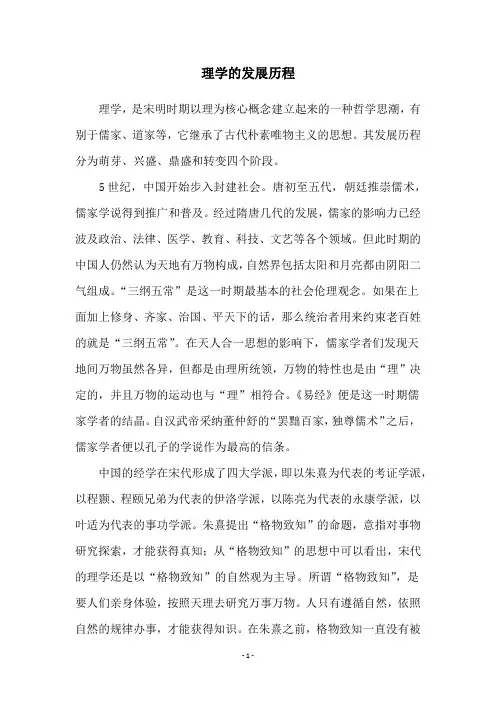 理学的发展历程

理学，是宋明时期以理为核心概念建立起来的一种哲学思潮，有别于儒家、道家等，它继承了古代朴素唯物主义的思想。其发展历程分为萌芽、兴盛、鼎盛和转变四个阶段。

5世纪，中国开始步入封建社会。唐初至五代，朝廷推崇儒术，儒家学说得到推广和普及。经过隋唐几代的发展，儒家的影响力已经波及政治、法律、医学、教育、科技、文艺等各个领域。但此时期的中国人仍然认为天地有万物构成，自然界包括太阳和月亮都由阴阳二气组成。“三纲五常”是这一时期最基本的社会伦理观念。如果在上面加上修身、齐家、治国、平天下的话，那么统治者用来约束老百姓的就是“三纲五常”。在天人合一思想的影响下，儒家学者们发现天地间万物虽然各异，但都是由理所统领，万物的特性也是由“理”决定的，并且万物的运动也与“理”相符合。《易经》便是这一时期儒家学者的结晶。自汉武帝采纳董仲舒的“罢黜百家，独尊儒术”之后，儒家学者便以孔子的学说作为最高的信条。

中国的经学在宋代形成了四大学派，即以朱熹为代表的考证学派，以程颢、程颐兄弟为代表的伊洛学派，以陈亮为代表的永康学派，以叶适为代表的事功学派。朱熹提出“格物致知”的命题，意指对事物研究探索，才能获得真知；从“格物致知”的思想中可以看出，宋代的理学还是以“格物致知”的自然观为主导。所谓“格物致知”，是要人们亲身体验，按照天理去研究万事万物。人只有遵循自然，依照自然的规律办事，才能获得知识。在朱熹之前，格物致知一直没有被

- 1 -